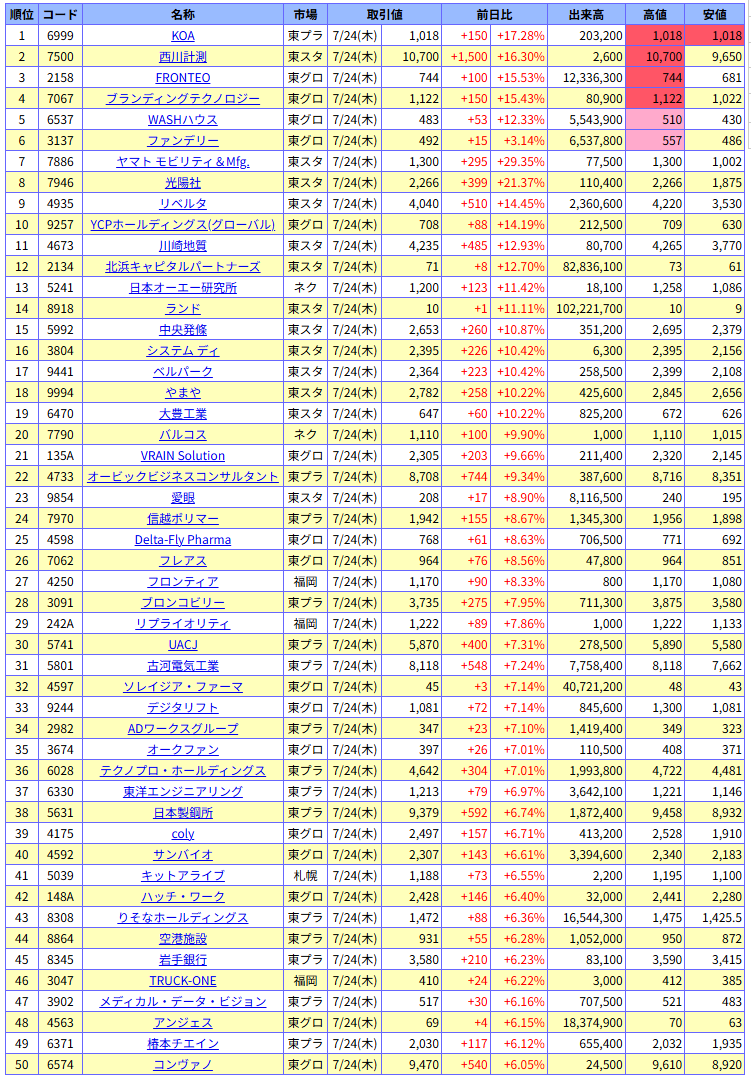 | 順位 | コード | 名称 | 市場 | 取引値 | | 前日比 | | 出来高 | 高値 | 安値 |
|---|---|---|---|---|---|---|---|---|---|---|
| 1 | 6999 | KOA | 東プラ | 7/24(木) | 1,018 | +150 | +17.28% | 203,200 | 1,018 | 1,018 |
| 2 | 7500 | 西川計測 | 東スタ | 7/24(木) | 10,700 | +1,500 | +16.30% | 2,600 | 10,700 | 9,650 |
| 3 | 2158 | FRONTEO | 東グロ | 7/24(木) | 744 | +100 | +15.53% | 12,336,300 | 744 | 681 |
| 4 | 7067 | ブランディングテクノロジー | 東グロ | 7/24(木) | 1,122 | +150 | +15.43% | 80,900 | 1,122 | 1,022 |
| 5 | 6537 | WASHハウス | 東グロ | 7/24(木) | 483 | +53 | +12.33% | 5,543,900 | 510 | 430 |
| 6 | 3137 | ファンデリー | 東グロ | 7/24(木) | 492 | +15 | +3.14% | 6,537,800 | 557 | 486 |
| 7 | 7886 | ヤマト モビリティ＆Mfg. | 東スタ | 7/24(木) | 1,300 | +295 | +29.35% | 77,500 | 1,300 | 1,002 |
| 8 | 7946 | 光陽社 | 東スタ | 7/24(木) | 2,266 | +399 | +21.37% | 110,400 | 2,266 | 1,875 |
| 9 | 4935 | リベルタ | 東スタ | 7/24(木) | 4,040 | +510 | +14.45% | 2,360,600 | 4,220 | 3,530 |
| 10 | 9257 | YCPホールディングス(グローバル) | 東グロ | 7/24(木) | 708 | +88 | +14.19% | 212,500 | 709 | 630 |
| 11 | 4673 | 川崎地質 | 東スタ | 7/24(木) | 4,235 | +485 | +12.93% | 80,700 | 4,265 | 3,770 |
| 12 | 2134 | 北浜キャピタルパートナーズ | 東スタ | 7/24(木) | 71 | +8 | +12.70% | 82,836,100 | 73 | 61 |
| 13 | 5241 | 日本オーエー研究所 | ネク | 7/24(木) | 1,200 | +123 | +11.42% | 18,100 | 1,258 | 1,086 |
| 14 | 8918 | ランド | 東スタ | 7/24(木) | 10 | +1 | +11.11% | 102,221,700 | 10 | 9 |
| 15 | 5992 | 中央発條 | 東スタ | 7/24(木) | 2,653 | +260 | +10.87% | 351,200 | 2,695 | 2,379 |
| 16 | 3804 | システム ディ | 東スタ | 7/24(木) | 2,395 | +226 | +10.42% | 6,300 | 2,395 | 2,156 |
| 17 | 9441 | ベルパーク | 東スタ | 7/24(木) | 2,364 | +223 | +10.42% | 258,500 | 2,399 | 2,108 |
| 18 | 9994 | やまや | 東スタ | 7/24(木) | 2,782 | +258 | +10.22% | 425,600 | 2,845 | 2,656 |
| 19 | 6470 | 大豊工業 | 東スタ | 7/24(木) | 647 | +60 | +10.22% | 825,200 | 672 | 626 |
| 20 | 7790 | バルコス | ネク | 7/24(木) | 1,110 | +100 | +9.90% | 1,000 | 1,110 | 1,015 |
| 21 | 135A | VRAIN Solution | 東グロ | 7/24(木) | 2,305 | +203 | +9.66% | 211,400 | 2,320 | 2,145 |
| 22 | 4733 | オービックビジネスコンサルタント | 東プラ | 7/24(木) | 8,708 | +744 | +9.34% | 387,600 | 8,716 | 8,351 |
| 23 | 9854 | 愛眼 | 東スタ | 7/24(木) | 208 | +17 | +8.90% | 8,116,500 | 240 | 195 |
| 24 | 7970 | 信越ポリマー | 東プラ | 7/24(木) | 1,942 | +155 | +8.67% | 1,345,300 | 1,956 | 1,898 |
| 25 | 4598 | Delta-Fly Pharma | 東グロ | 7/24(木) | 768 | +61 | +8.63% | 706,500 | 771 | 692 |
| 26 | 7062 | フレアス | 東グロ | 7/24(木) | 964 | +76 | +8.56% | 47,800 | 964 | 851 |
| 27 | 4250 | フロンティア | 福岡 | 7/24(木) | 1,170 | +90 | +8.33% | 800 | 1,170 | 1,080 |
| 28 | 3091 | ブロンコビリー | 東プラ | 7/24(木) | 3,735 | +275 | +7.95% | 711,300 | 3,875 | 3,580 |
| 29 | 242A | リプライオリティ | 福岡 | 7/24(木) | 1,222 | +89 | +7.86% | 1,000 | 1,222 | 1,133 |
| 30 | 5741 | UACJ | 東プラ | 7/24(木) | 5,870 | +400 | +7.31% | 278,500 | 5,890 | 5,580 |
| 31 | 5801 | 古河電気工業 | 東プラ | 7/24(木) | 8,118 | +548 | +7.24% | 7,758,400 | 8,118 | 7,662 |
| 32 | 4597 | ソレイジア・ファーマ | 東グロ | 7/24(木) | 45 | +3 | +7.14% | 40,721,200 | 48 | 43 |
| 33 | 9244 | デジタリフト | 東グロ | 7/24(木) | 1,081 | +72 | +7.14% | 845,600 | 1,300 | 1,081 |
| 34 | 2982 | ADワークスグループ | 東プラ | 7/24(木) | 347 | +23 | +7.10% | 1,419,400 | 349 | 323 |
| 35 | 3674 | オークファン | 東グロ | 7/24(木) | 397 | +26 | +7.01% | 110,500 | 408 | 371 |
| 36 | 6028 | テクノプロ・ホールディングス | 東プラ | 7/24(木) | 4,642 | +304 | +7.01% | 1,993,800 | 4,722 | 4,481 |
| 37 | 6330 | 東洋エンジニアリング | 東プラ | 7/24(木) | 1,213 | +79 | +6.97% | 3,642,100 | 1,221 | 1,146 |
| 38 | 5631 | 日本製鋼所 | 東プラ | 7/24(木) | 9,379 | +592 | +6.74% | 1,872,400 | 9,458 | 8,932 |
| 39 | 4175 | coly | 東グロ | 7/24(木) | 2,497 | +157 | +6.71% | 413,200 | 2,528 | 1,910 |
| 40 | 4592 | サンバイオ | 東グロ | 7/24(木) | 2,307 | +143 | +6.61% | 3,394,600 | 2,340 | 2,183 |
| 41 | 5039 | キットアライブ | 札幌 | 7/24(木) | 1,188 | +73 | +6.55% | 2,200 | 1,195 | 1,100 |
| 42 | 148A | ハッチ・ワーク | 東グロ | 7/24(木) | 2,428 | +146 | +6.40% | 32,000 | 2,441 | 2,280 |
| 43 | 8308 | りそなホールディングス | 東プラ | 7/24(木) | 1,472 | +88 | +6.36% | 16,544,300 | 1,475 | 1,425.5 |
| 44 | 8864 | 空港施設 | 東プラ | 7/24(木) | 931 | +55 | +6.28% | 1,052,000 | 950 | 872 |
| 45 | 8345 | 岩手銀行 | 東プラ | 7/24(木) | 3,580 | +210 | +6.23% | 83,100 | 3,590 | 3,415 |
| 46 | 3047 | TRUCK-ONE | 福岡 | 7/24(木) | 410 | +24 | +6.22% | 3,000 | 412 | 385 |
| 47 | 3902 | メディカル・データ・ビジョン | 東プラ | 7/24(木) | 517 | +30 | +6.16% | 707,500 | 521 | 483 |
| 48 | 4563 | アンジェス | 東グロ | 7/24(木) | 69 | +4 | +6.15% | 18,374,900 | 70 | 63 |
| 49 | 6371 | 椿本チエイン | 東プラ | 7/24(木) | 2,030 | +117 | +6.12% | 655,400 | 2,032 | 1,935 |
| 50 | 6574 | コンヴァノ | 東グロ | 7/24(木) | 9,470 | +540 | +6.05% | 24,500 | 9,610 | 8,920 |